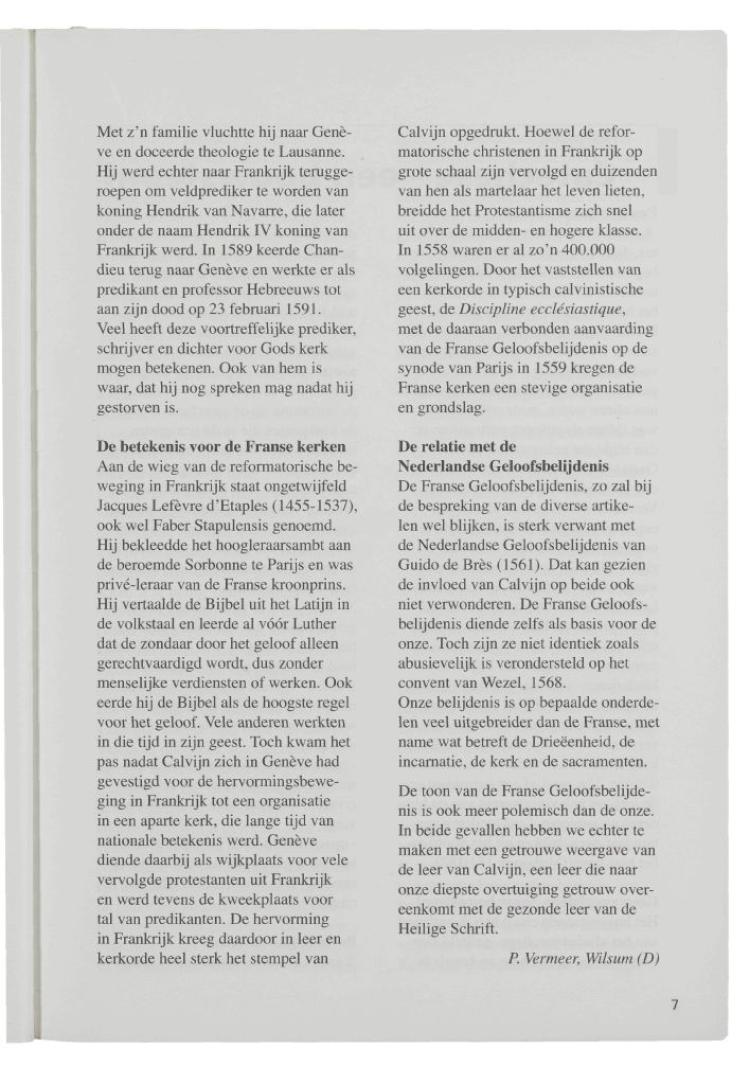 Met z'n familie vluchtte hij naar Genève en doceerde theologie te Lausanne. Hij werd echter naar Frankrijk teruggeroepen om veldprediker te worden van koning Hendrik van Navarre, die later onder de naam Hendrik IV koning van Frankrijk werd. In 1589 keerde Chandieu terug naar Genève en werkte er als predikant en professor Hebreeuws tot aan zijn dood op 23 februari 1591. Veel heeft deze voortreffelijke prediker, schrijver en dichter voor Gods kerk mogen betekenen. Ook van hem is waar, dat hij nog spreken mag nadat hij gestorven is.

De betekenis voor de Franse kerken
Aan de wieg van de reformatorische beweging in Frankrijk staat ongetwijfeld Jacques Lefèvre d'Etaples (1455-1537), ook wel Faber Stapulensis genoemd. Hij bekleedde het hoogleraarsambt aan de beroemde Sorbonne te Parijs en was privé-leraar van de Franse kroonprins. Hij vertaalde de Bijbel uit het Latijn in de volkstaal en leerde al vóór Luther dat de zondaar door het geloof alleen gerechtvaardigd wordt, dus zonder menselijke verdiensten of werken. Ook eerde hij de Bijbel als de hoogste regel voor het geloof. Vele anderen werkten in die tijd in zijn geest. Toch kwam het pas nadat Calvijn zich in Genève had gevestigd voor de hervormingsbeweging in Frankrijk tot een organisatie in een aparte kerk, die lange tijd van nationale betekenis werd. Genève diende daarbij als wijkplaats voor vele vervolgde protestanten uit Frankrijk en werd tevens de kweekplaats voor tal van predikanten. De hervorming in Frankrijk kreeg daardoor in leer en kerkorde heel sterk het stempel van Calvijn opgedrukt. Hoewel de reformatorische christenen in Frankrijk op grote schaal zijn vervolgd en duizenden van hen als martelaar het leven lieten, breidde het Protestantisme zich snel uit over de midden- en hogere klasse. In 1558 waren er al zo'n 400.000 volgelingen. Door het vaststellen van een kerkorde in typisch calvinistische geest, de Discipline ecclésiastique, met de daaraan verbonden aanvaarding van de Franse Geloofsbelijdenis op de synode van Parijs in 1559 kregen de Franse kerken een stevige organisatie en grondslag.

De relatie met de Nederlandse Geloofsbelijdenis
De Franse Geloofsbelijdenis, zo zal bij de bespreking van de diverse artikelen wel blijken, is sterk verwant met de Nederlandse Geloofsbelijdenis van Guido de Brès (1561). Dat kan gezien de invloed van Calvijn op beide ook niet verwonderen. De Franse Geloofsbelijdenis diende zelfs als basis voor de onze. Toch zijn ze niet identiek zoals abusievelijk is verondersteld op het convent van Wezel, 1568.
Onze belijdenis is op bepaalde onderdelen veel uitgebreider dan de Franse, met name wat betreft de Drieëenheid, de incarnatie, de kerk en de sacramenten.

De toon van de Franse Geloofsbelijdenis is ook meer polemisch dan de onze. In beide gevallen hebben we echter te maken met een getrouwe weergave van de leer van Calvijn, een leer die naar onze diepste overtuiging getrouw overeenkomt met de gezonde leer van de Heilige Schrift.

P. Vermeer, Wilsum (D)

7